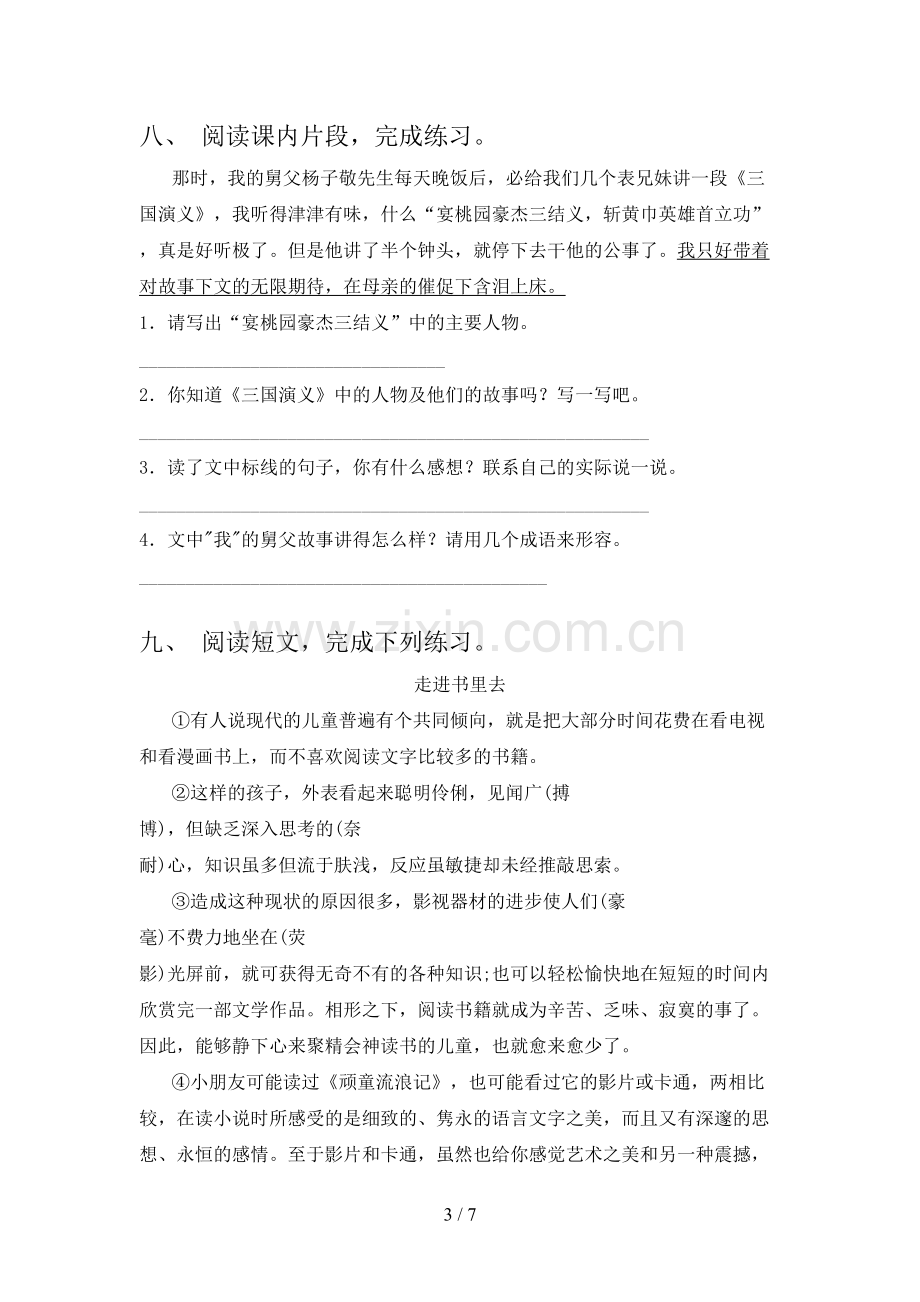 八、 阅读课内片段，完成练习。

那时，我的舅父杨子敬先生每天晚饭后，必给我们几个表兄妹讲一段《三国演义》，我听得津津有味，什么“宴桃园豪杰三结义，斩黄巾英雄首立功”，真是好听极了。但是他讲了半个钟头，就停下去干他的公事了。我只好带着对故事下文的无限期待，在母亲的催促下含泪上床。

1．请写出“宴桃园豪杰三结义”中的主要人物。

____

2．你知道《三国演义》中的人物及他们的故事吗？写一写吧。

____

3．读了文中标线的句子，你有什么感想？联系自己的实际说一说。

____

4．文中"我"的舅父故事讲得怎么样？请用几个成语来形容。

____

九、 阅读短文，完成下列练习。

走进书里去

①有人说现代的儿童普遍有个共同倾向，就是把大部分时间花费在看电视和看漫画书上，而不喜欢阅读文字比较多的书籍。

②这样的孩子，外表看起来聪明伶俐，见闻广(搏博)，但缺乏深入思考的(奈耐)心，知识虽多但流于肤浅，反应虽敏捷却未经推敲思索。

③造成这种现状的原因很多，影视器材的进步使人们(豪毫)不费力地坐在(荧影)光屏前，就可获得无奇不有的各种知识;也可以轻松愉快地在短短的时间内欣赏完一部文学作品。相形之下，阅读书籍就成为辛苦、乏味、寂寞的事了。因此，能够静下心来聚精会神读书的儿童，也就愈来愈少了。

④小朋友可能读过《顽童流浪记》，也可能看过它的影片或卡通，两相比较，在读小说时所感受的是细致的、隽永的语言文字之美，而且又有深邃的思想、永恒的感情。至于影片和卡通，虽然也给你感觉艺术之美和另一种震撼，

3 / 7

www.zixin.com.cn